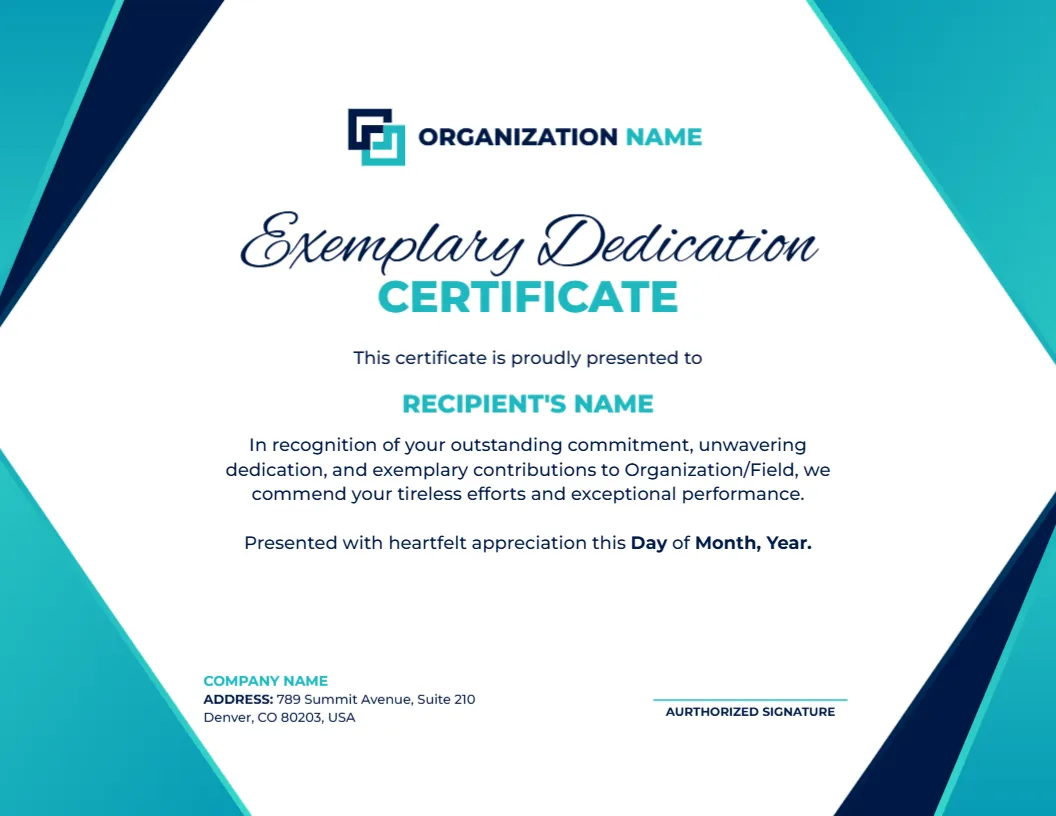 ORGANIZATION NAME

Exemplary Dedication
CERTIFICATE

This certificate is proudly presented to

RECIPIENT'S NAME

In recognition of your outstanding commitment, unwavering dedication, and exemplary contributions to Organization/Field, we commend your tireless efforts and exceptional performance.

Presented with heartfelt appreciation this Day of Month, Year.

COMPANY NAME
ADDRESS: 789 Summit Avenue, Suite 210
Denver, CO 80203, USA

AURTHORIZED SIGNATURE